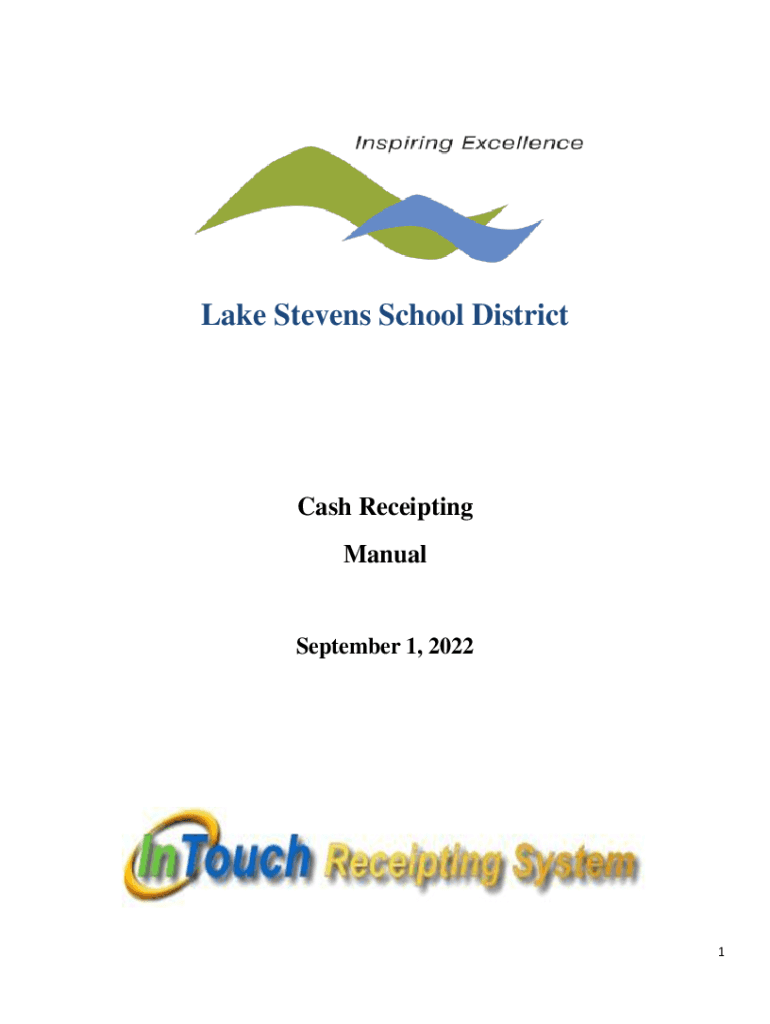 Inspiring Excellence

Lake Stevens School District

Cash Receipting

Manual

September 1, 2022

InTouch Receipting System

1